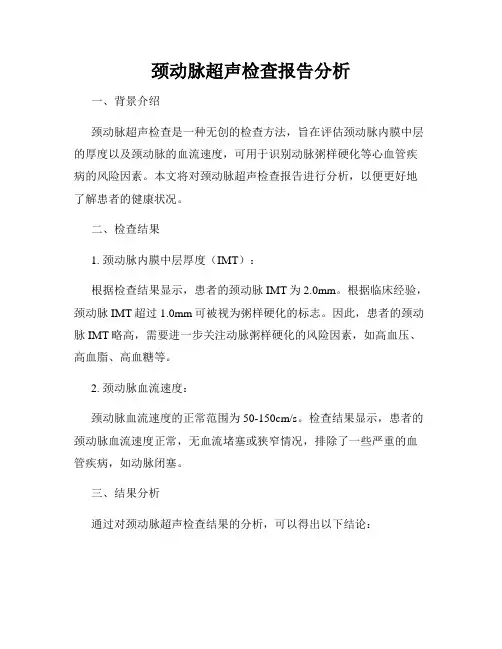 颈动脉超声检查报告分析

一、背景介绍

颈动脉超声检查是一种无创的检查方法，旨在评估颈动脉内膜中层的厚度以及颈动脉的血流速度，可用于识别动脉粥样硬化等心血管疾病的风险因素。本文将对颈动脉超声检查报告进行分析，以便更好地了解患者的健康状况。

二、检查结果

1. 颈动脉内膜中层厚度（IMT）：

根据检查结果显示，患者的颈动脉 IMT 为 2.0mm。根据临床经验，颈动脉 IMT 超过 1.0mm 可被视为粥样硬化的标志。因此，患者的颈动脉 IMT 略高，需要进一步关注动脉粥样硬化的风险因素，如高血压、高血脂、高血糖等。

2. 颈动脉血流速度：

颈动脉血流速度的正常范围为 50-150cm/s。检查结果显示，患者的颈动脉血流速度正常，无血流堵塞或狭窄情况，排除了一些严重的血管疾病，如动脉闭塞。

三、结果分析

通过对颈动脉超声检查结果的分析，可以得出以下结论：